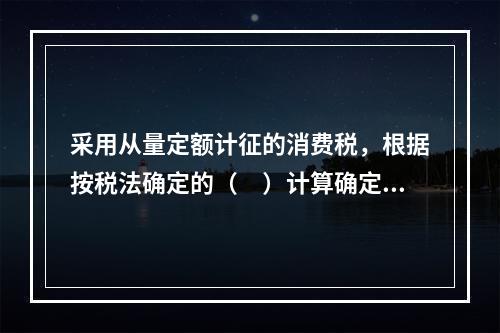 采用从量定额计征的消费税，根据按税法确定的（　）计算确定...